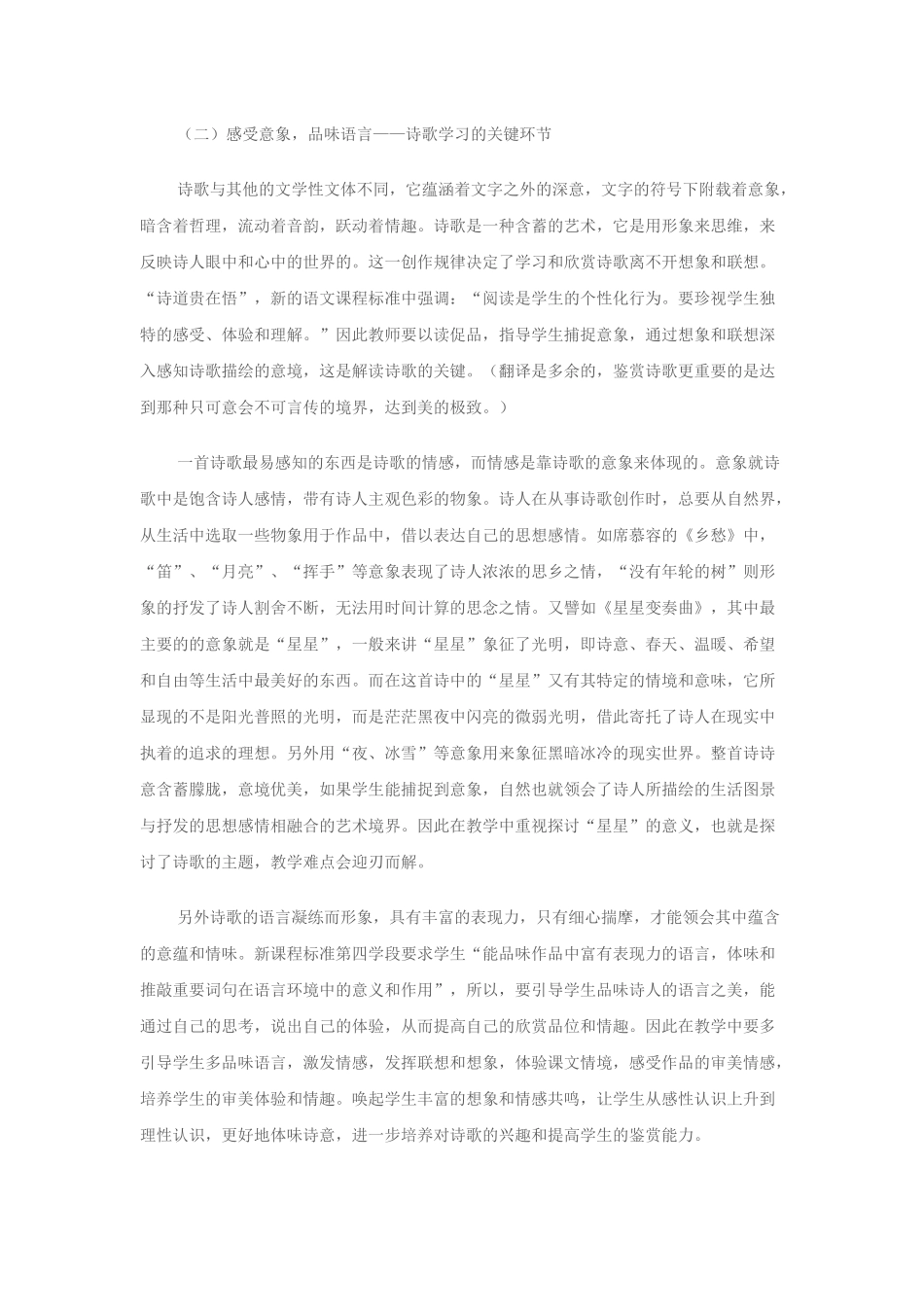 （二）感受意象，品味语言——诗歌学习的关键环节

诗歌与其他的文学性文体不同，它蕴涵着文字之外的深意，文字的符号下附载着意象，暗含着哲理，流动着音韵，跃动着情趣。诗歌是一种含蓄的艺术，它是用形象来思维，来反映诗人眼中和心中的世界的。这一创作规律决定了学习和欣赏诗歌离不开想象和联想。“诗道贵在悟”，新的语文课程标准中强调：“阅读是学生的个性化行为。要珍视学生独特的感受、体验和理解。”因此教师要以读促品，指导学生捕捉意象，通过想象和联想深入感知诗歌描绘的意境，这是解读诗歌的关键。（翻译是多余的，鉴赏诗歌更重要的是达到那种只可意会不可言传的境界，达到美的极致。）

一首诗歌最易感知的东西是诗歌的情感，而情感是靠诗歌的意象来体现的。意象就诗歌中是饱含诗人感情，带有诗人主观色彩的物象。诗人在从事诗歌创作时，总要从自然界，从生活中选取一些物象用于作品中，借以表达自己的思想感情。如席慕容的《乡愁》中，“笛”、“月亮”、“挥手”等意象表现了诗人浓浓的思乡之情，“没有年轮的树”则形象的抒发了诗人割舍不断，无法用时间计算的思念之情。又譬如《星星变奏曲》，其中最主要的的意象就是“星星”，一般来讲“星星”象征了光明，即诗意、春天、温暖、希望和自由等生活中最美好的东西。而在这首诗中的“星星”又有其特定的情境和意味，它所显现的不是阳光普照的光明，而是茫茫黑夜中闪亮的微弱光明，借此寄托了诗人在现实中执着的追求的理想。另外用“夜、冰雪”等意象用来象征黑暗冰冷的现实世界。整首诗诗意含蓄朦胧，意境优美，如果学生能捕捉到意象，自然也就领会了诗人所描绘的生活图景与抒发的思想感情相融合的艺术境界。因此在教学中重视探讨“星星”的意义，也就是探讨了诗歌的主题，教学难点会迎刃而解。

另外诗歌的语言凝练而形象，具有丰富的表现力，只有细心揣摩，才能领会其中蕴含的意蕴和情味。新课程标准第四学段要求学生“能品味作品中富有表现力的语言，体味和推敲重要词句在语言环境中的意义和作用”，所以，要引导学生品味诗人的语言之美，能通过自己的思考，说出自己的体验，从而提高自己的欣赏品位和情趣。因此在教学中要多引导学生多品味语言，激发情感，发挥联想和想象，体验课文情境，感受作品的审美情感，培养学生的审美体验和情趣。唤起学生丰富的想象和情感共鸣，让学生从感性认识上升到理性认识，更好地体味诗意，进一步培养对诗歌的兴趣和提高学生的鉴赏能力。